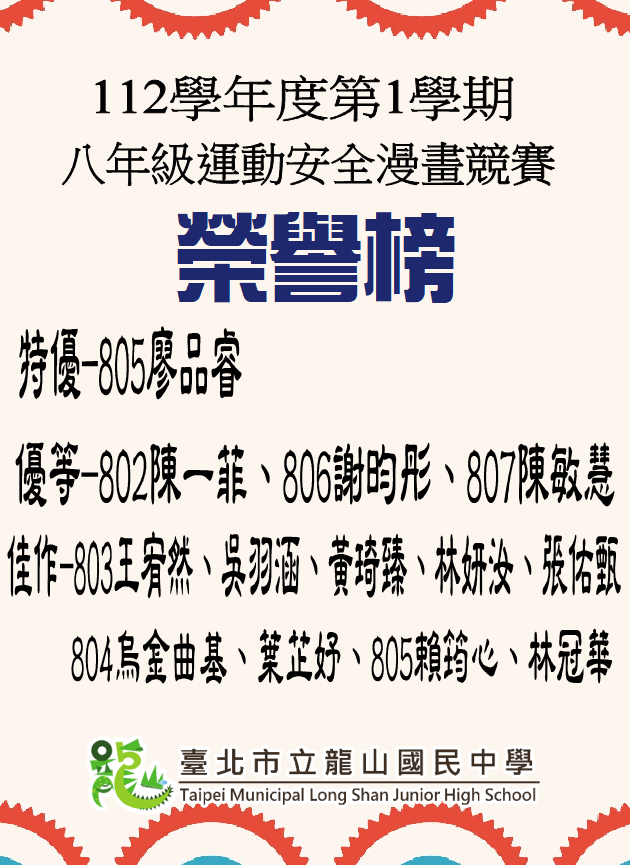 112學年度第1學期
八年級運動安全漫畫競賽

榮譽榜

特優-805廖品睿

優等-802陳一菲、806謝昀彤、807陳敏慧

佳作-803王宥然、吳羽涵、黃琦臻、林妍汝、張佑甄

804烏金曲基、葉芷妤、805賴筠心、林冠華

臺北市立龍山國民中學
Taipei Municipal Long Shan Junior High School